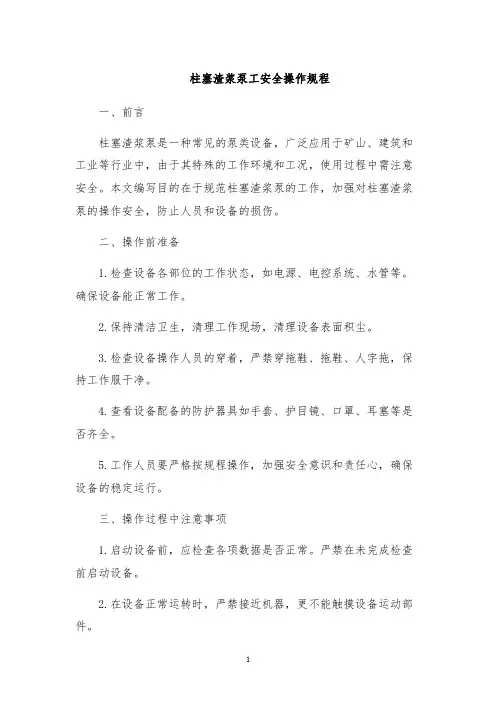 柱塞渣浆泵工安全操作规程

一、前言

柱塞渣浆泵是一种常见的泵类设备，广泛应用于矿山、建筑和工业等行业中，由于其特殊的工作环境和工况，使用过程中需注意安全。本文编写目的在于规范柱塞渣浆泵的工作，加强对柱塞渣浆泵的操作安全，防止人员和设备的损伤。

二、操作前准备

1. 检查设备各部位的工作状态，如电源、电控系统、水管等。确保设备能正常工作。

2. 保持清洁卫生，清理工作现场，清理设备表面积尘。

3. 检查设备操作人员的穿着，严禁穿拖鞋、拖鞋、人字拖，保持工作服干净。

4. 查看设备配备的防护器具如手套、护目镜、口罩、耳塞等是否齐全。

5. 工作人员要严格按规程操作，加强安全意识和责任心，确保设备的稳定运行。

三、操作过程中注意事项

1. 启动设备前，应检查各项数据是否正常。严禁在未完成检查前启动设备。

2. 在设备正常运转时，严禁接近机器，更不能触摸设备运动部件。

1